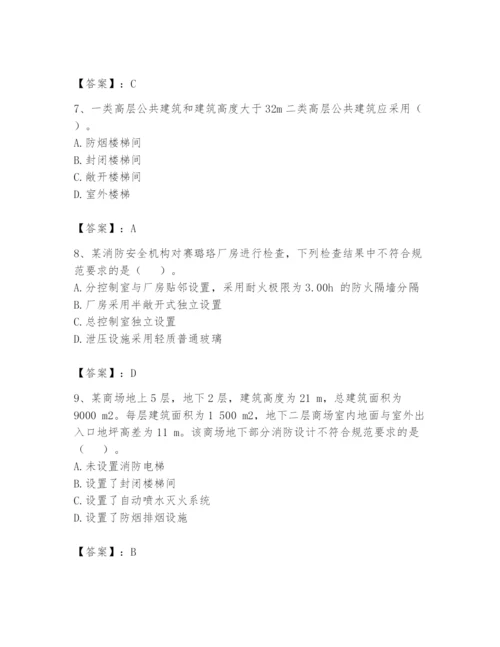 【答案】：C

7、一类高层公共建筑和建筑高度大于 32m 二类高层公共建筑应采用（ ）。
A. 防烟楼梯间
B. 封闭楼梯间
C. 敞开楼梯间
D. 室外楼梯

【答案】：A

8、某消防安全机构对赛璐珞厂房进行检查，下列检查结果中不符合规范要求的是（ ）。
A. 分控制室与厂房贴邻设置，采用耐火极限为 3.00h 的防火隔墙分隔
B. 厂房采用半敞开式独立设置
C. 总控制室独立设置
D. 泄压设施采用轻质普通玻璃

【答案】：D

9、某商场地上 5 层，地下 2 层，建筑高度为 21 m，总建筑面积为 9000 m2。每层建筑面积为 1 500 m2，地下二层商场室内地面与室外出入口地坪高差为 11 m。该商场地下部分消防设计不符合规范要求的是（ ）。
A. 未设置消防电梯
B. 设置了封闭楼梯间
C. 设置了自动喷水灭火系统
D. 设置了防烟排烟设施

【答案】：B